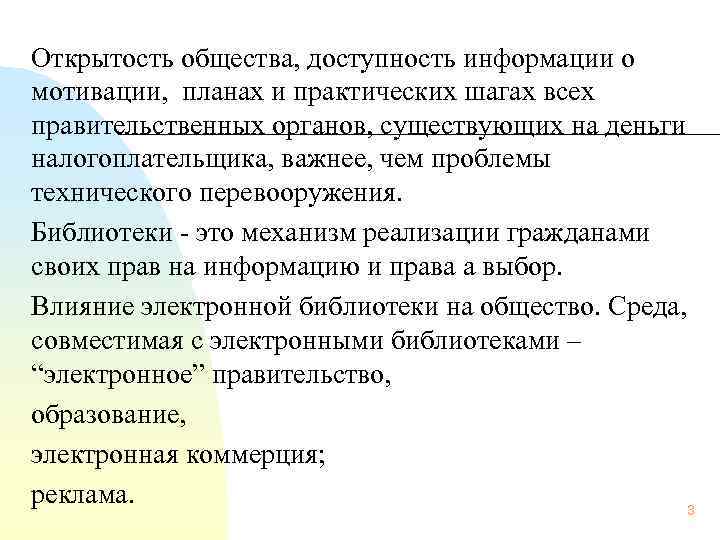 Открытость общества, доступность информации о мотивации, планах и практических шагах всех правительственных органов, существующих на деньги налогоплательщика, важнее, чем проблемы технического перевооружения.

Библиотеки - это механизм реализации гражданами своих прав на информацию и права а выбор.

Влияние электронной библиотеки на общество. Среда, совместимая с электронными библиотеками – “электронное” правительство,

образование,

электронная коммерция;

реклама.

3